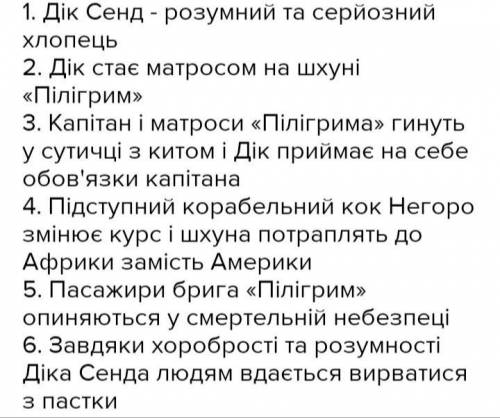 1. Дік Сенд - розумний та серйозний хлопець
2. Дік стає матросом на шхуні «Пілігрим»
3. Капітан і матроси «Пілігрима» гинуть у сутичці з китом і Дік приймає на себе обов'язки капітана
4. Підступний корабельний кок Негоро змінює курс і шхуна потраплять до Африки замість Америки
5. Пасажири брига «Пілігрим» опиняються у смертельній небезпеці
6. Завдяки хоробрості та розумності Діка Сенда людям вдається вирватися з пастки